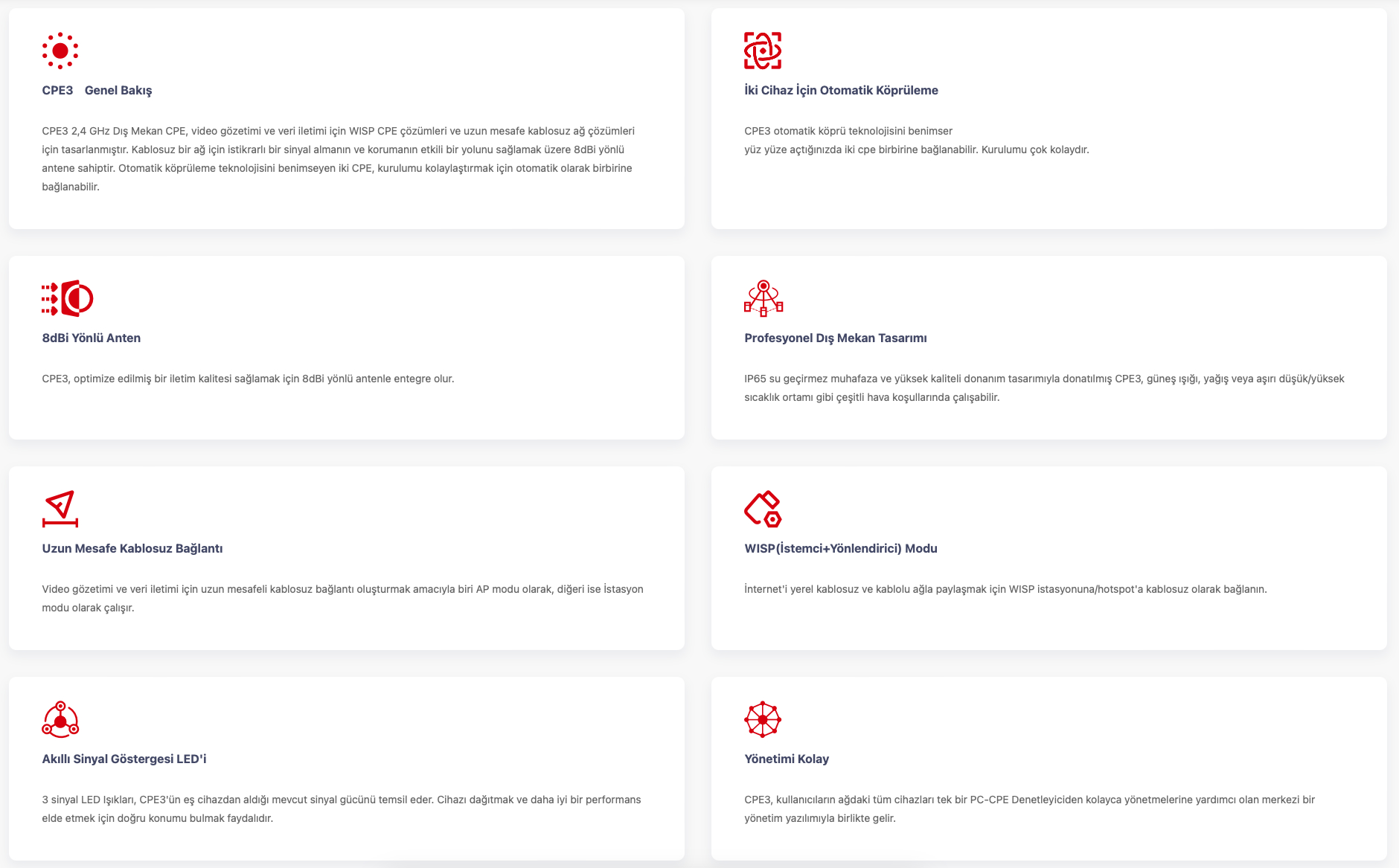 CPE3 Genel Bakış

CPE3 2,4 GHz Dış Mekan CPE, video gözetimi ve veri iletimi için WISP CPE çözümleri ve uzun mesafe kablosuz ağ çözümleri için tasarlanmıştır. Kablosuz bir ağ için istikrarlı bir sinyal almanın ve korumanın etkili bir yolunu sağlamak üzere 8dBi yönlü antene sahiptir. Otomatik köprüleme teknolojisini benimseyen iki CPE, kurulumu kolaylaştırmak için otomatik olarak birbirine bağlanabilir.

İki Cihaz İçin Otomatik Köprüleme

CPE3 otomatik köprü teknolojisini benimser
yüz yüze açtığınızda iki cpe birbirine bağlanabilir. Kurulumu çok kolaydır.

8dBi Yönlü Anten

CPE3, optimize edilmiş bir iletim kalitesi sağlamak için 8dBi yönlü antenle entegre olur.

Profesyonel Dış Mekan Tasarımı

IP65 su geçirmez muhafaza ve yüksek kaliteli donanım tasarımıyla donatılmış CPE3, güneş ışığı, yağış veya aşırı düşük/yüksek sıcaklık ortamı gibi çeşitli hava koşullarında çalışabilir.

Uzun Mesafe Kablosuz Bağlantı

Video gözetimi ve veri iletimi için uzun mesafeli kablosuz bağlantı oluşturmak amacıyla biri AP modu olarak, diğeri ise İstasyon modu olarak çalışır.

WISP(İstemci+Yönlendirici) Modu

İnternet'i yerel kablosuz ve kablolu ağla paylaşmak için WISP istasyonuna/hotspot'a kablosuz olarak bağlanın.

Akıllı Sinyal Göstergesi LED'i

3 sinyal LED Işıkları, CPE3'ün eş cihazdan aldığı mevcut sinyal gücünü temsil eder. Cihazı dağıtmak ve daha iyi bir performans elde etmek için doğru konumu bulmak faydalıdır.

Yönetimi Kolay

CPE3, kullanıcıların ağdaki tüm cihazları tek bir PC-CPE Denetleyiciden kolayca yönetmelerine yardımcı olan merkezi bir yönetim yazılımıyla birlikte gelir.